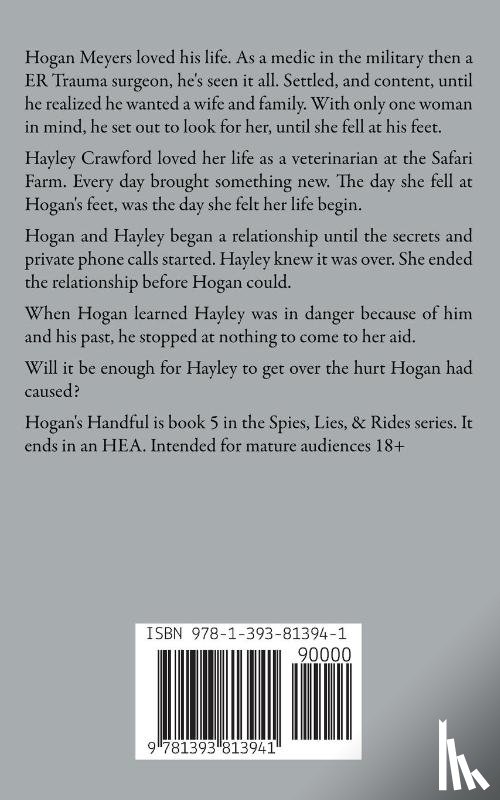 Hogan Meyers loved his life. As a medic in the military then a ER Trauma surgeon, he's seen it all. Settled, and content, until he realized he wanted a wife and family. With only one woman in mind, he set out to look for her, until she fell at his feet.

Hayley Crawford loved her life as a veterinarian at the Safari Farm. Every day brought something new. The day she fell at Hogan's feet, was the day she felt her life begin.

Hogan and Hayley began a relationship until the secrets and private phone calls started. Hayley knew it was over. She ended the relationship before Hogan could.

When Hogan learned Hayley was in danger because of him and his past, he stopped at nothing to come to her aid.

Will it be enough for Hayley to get over the hurt Hogan had caused?

Hogan's Handful is book 5 in the Spies, Lies, & Rides series. It ends in an HEA. Intended for mature audiences 18+

ISBN 978-1-393-81394-1

90000

9 781393 813941